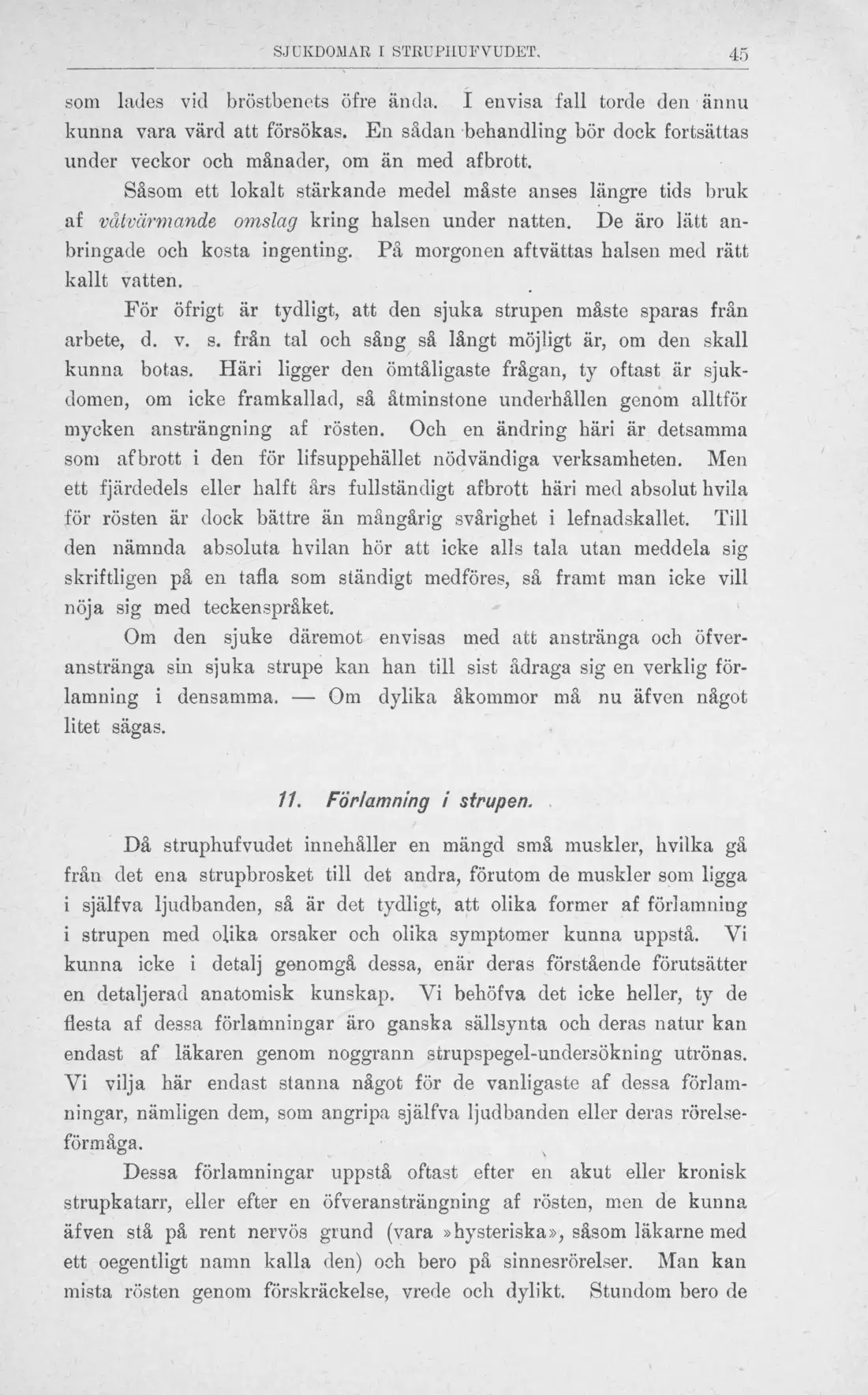 SJUKDOMAR I STRUPHUFVUDET. 45

som lades vid bröstbenets öfre ända. I envisa fall torde den ännu kunna vara värd att försökas. En sådan behandling bör dock fortsättas under veckor och månader, om än med afbrott.

Såsom ett lokalt stärkande medel måste anses längre tids bruk af våtvärmande omslag kring halsen under natten. De äro lätt anbringade och kosta ingenting. På morgonen aftvättas halsen med rätt kallt vatten.

För öfrigt är tydligt, att den sjuka strupen måste sparas från arbete, d. v. s. från tal och sång så långt möjligt är, om den skall kunna botas. Häri ligger den ömtåligaste frågan, ty oftast är sjukdomen, om icke framkallad, så åtminstone underhållen genom alltför mycken ansträngning af rösten. Och en ändring häri är detsamma som afbrott i den för lifsuppehället nödvändiga verksamheten. Men ett fjärdedels eller halft års fullständigt afbrott häri med absolut hvila för rösten är dock bättre än mångårig svårighet i lefnadskallet. Till den nämnda absoluta hvilan hör att icke alls tala utan meddela sig skriftligen på en tafla som ständigt medföres, så framt man icke vill nöja sig med teckenspråket.

Om den sjuke däremot envisas med att anstränga och öfveranstränga sin sjuka strupe kan han till sist ådraga sig en verklig förlamning i densamma. — Om dylika åkommor må nu äfven något litet sägas.

11. Förlamning i strupen.

Då struphufvudet innehåller en mängd små muskler, hvilka gå från det ena strupbrosket till det andra, förutom de muskler som ligga i själfva ljudbanden, så är det tydligt, att olika former af förlamning i strupen med olika orsaker och olika symptomer kunna uppstå. Vi kunna icke i detalj genomgå dessa, enär deras förstående förutsätter en detaljerad anatomisk kunskap. Vi behöfva det icke heller, ty de flesta af dessa förlamningar äro ganska sällsynta och deras natur kan endast af läkaren genom noggrann strupspegel-undersökning utrönas. Vi vilja här endast stanna något för de vanligaste af dessa förlamningar, nämligen dem, som angripa själfva ljudbanden eller deras rörelseförmåga.

Dessa förlamningar uppstå oftast efter en akut eller kronisk strupkatarr, eller efter en öfveransträngning af rösten, men de kunna äfven stå på rent nervös grund (vara »hysteriska», såsom läkarne med ett oegentligt namn kalla den) och bero på sinnesrörelser. Man kan mista rösten genom förskräckelse, vrede och dylikt. Stundom bero de